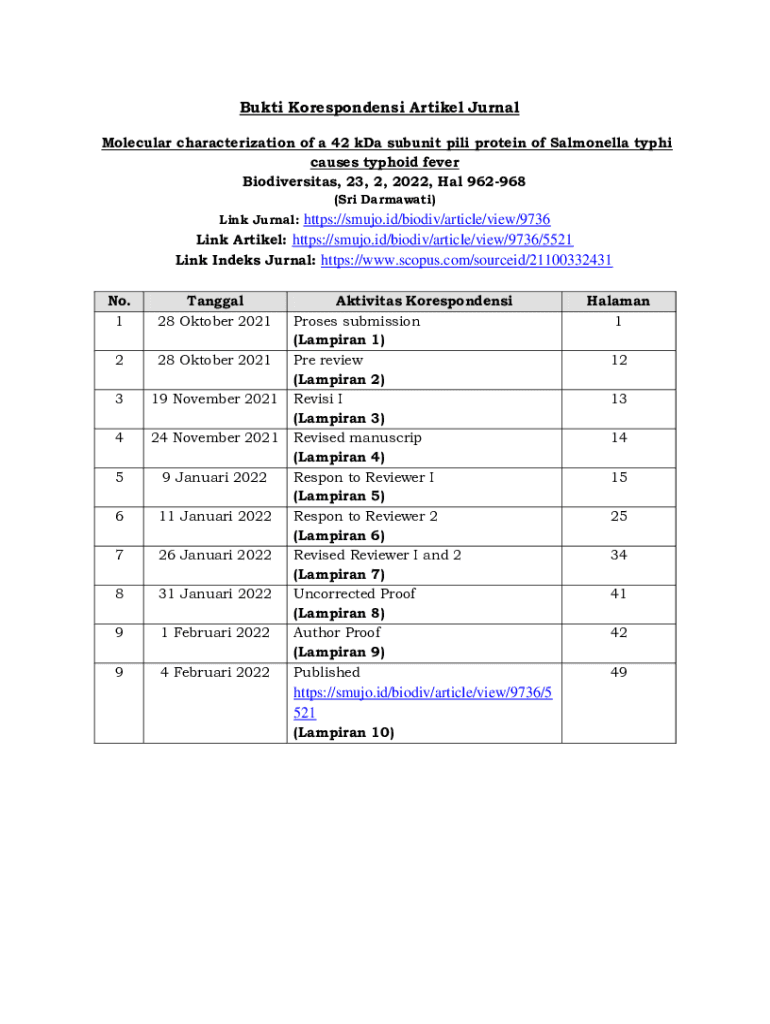 Bukti Korespondensi Artikel Jurnal

Molecular characterization of a 42 kDa subunit pili protein of Salmonella typhi causes typhoid fever

Biodiversitas, 23, 2, 2022, Hal 962-968

(Sri Darmawati)

Link Jurnal: https://smujo.id/biodiv/article/view/9736
Link Artikel: https://smujo.id/biodiv/article/view/9736/5521
Link Indeks Jurnal: https://www.scopus.com/sourceid/21100332431

| No. | Tanggal | Aktivitas Korespondensi | Halaman |
|---|---|---|---|
| 1 | 28 Oktober 2021 | Proses submission (Lampiran 1) | 1 |
| 2 | 28 Oktober 2021 | Pre review (Lampiran 2) | 12 |
| 3 | 19 November 2021 | Revisi I (Lampiran 3) | 13 |
| 4 | 24 November 2021 | Revised manuscrip (Lampiran 4) | 14 |
| 5 | 9 Januari 2022 | Respon to Reviewer I (Lampiran 5) | 15 |
| 6 | 11 Januari 2022 | Respon to Reviewer 2 (Lampiran 6) | 25 |
| 7 | 26 Januari 2022 | Revised Reviewer I and 2 (Lampiran 7) | 34 |
| 8 | 31 Januari 2022 | Uncorrected Proof (Lampiran 8) | 41 |
| 9 | 1 Februari 2022 | Author Proof (Lampiran 9) | 42 |
| 9 | 4 Februari 2022 | Published https://smujo.id/biodiv/article/view/9736/5521 (Lampiran 10) | 49 |